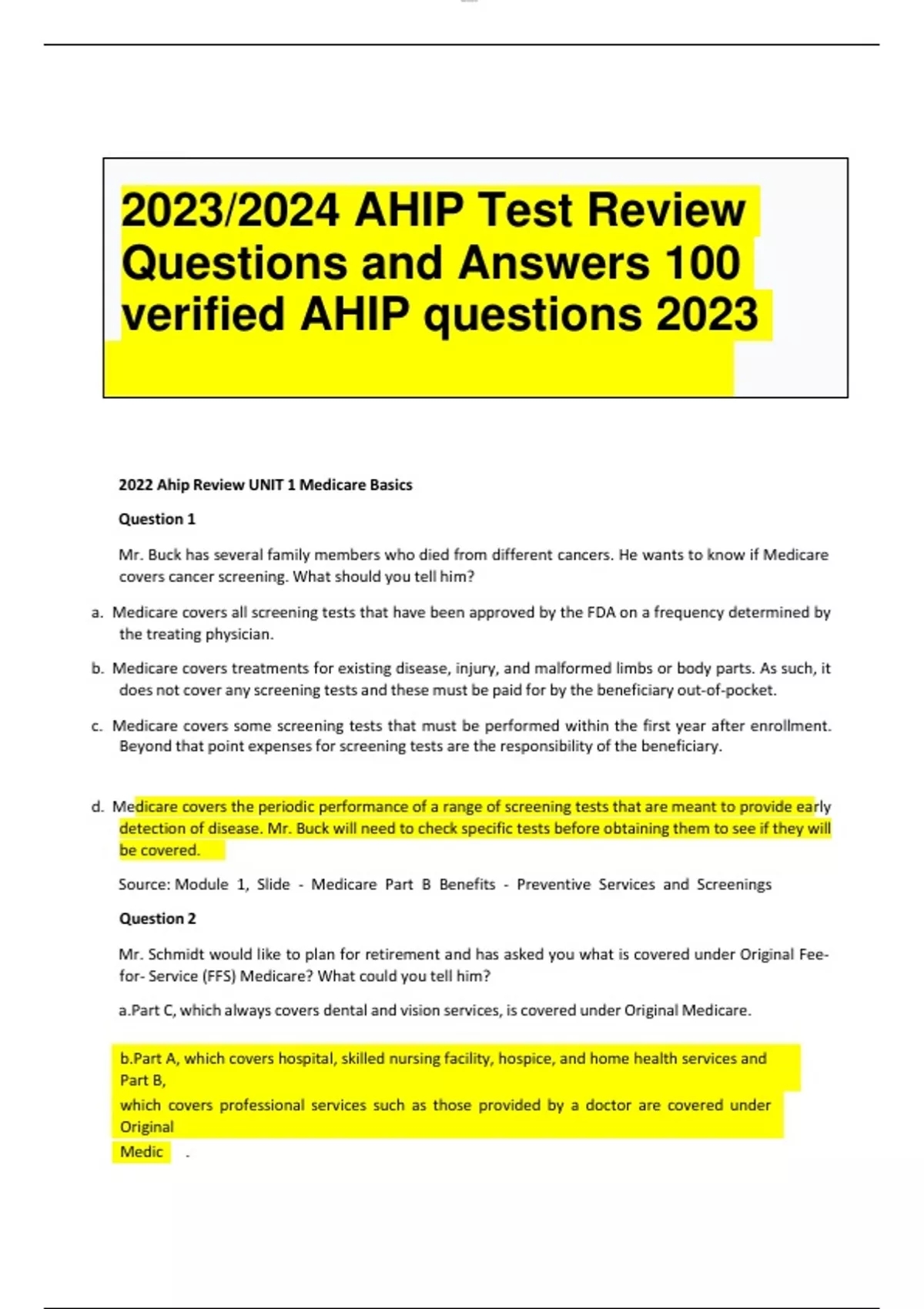 2023/2024 AHIP Test Review Questions and Answers 100 verified AHIP questions 2023

2022 Ahip Review UNIT 1 Medicare Basics

Question 1

Mr. Buck has several family members who died from different cancers. He wants to know if Medicare covers cancer screening. What should you tell him?

a. Medicare covers all screening tests that have been approved by the FDA on a frequency determined by the treating physician.

b. Medicare covers treatments for existing disease, injury, and malformed limbs or body parts. As such, it does not cover any screening tests and these must be paid for by the beneficiary out-of-pocket.

c. Medicare covers some screening tests that must be performed within the first year after enrollment. Beyond that point expenses for screening tests are the responsibility of the beneficiary.

d. Medicare covers the periodic performance of a range of screening tests that are meant to provide early detection of disease. Mr. Buck will need to check specific tests before obtaining them to see if they will be covered.

Source: Module 1, Slide - Medicare Part B Benefits - Preventive Services and Screenings

Question 2

Mr. Schmidt would like to plan for retirement and has asked you what is covered under Original Fee-for- Service (FFS) Medicare? What could you tell him?

a.Part C, which always covers dental and vision services, is covered under Original Medicare.

b.Part A, which covers hospital, skilled nursing facility, hospice, and home health services and Part B,
which covers professional services such as those provided by a doctor are covered under Original
Medic .